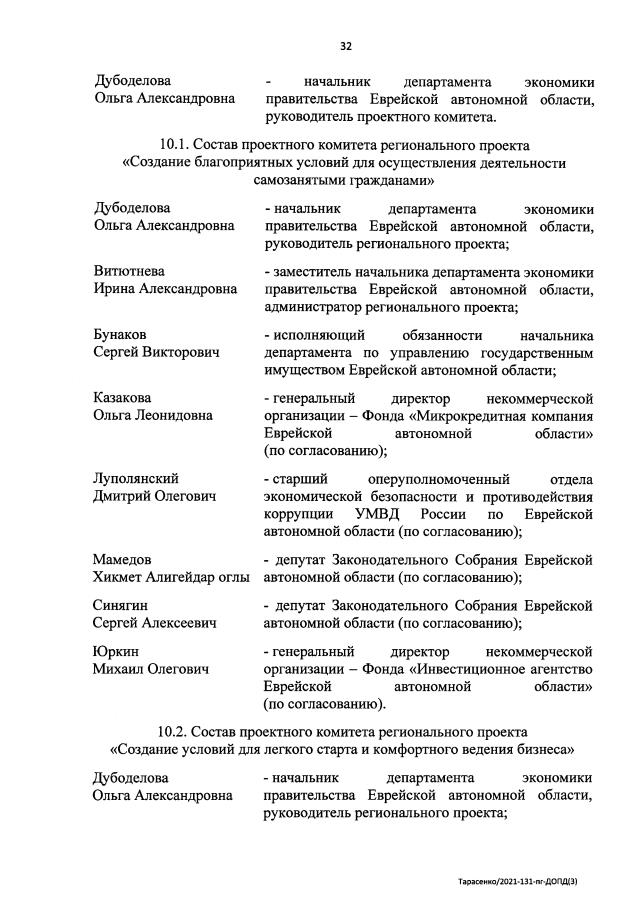 32

Дубоделова Ольга Александровна - начальник департамента экономики правительства Еврейской автономной области, руководитель проектного комитета.

10.1. Состав проектного комитета регионального проекта «Создание благоприятных условий для осуществления деятельности самозанятыми гражданами»

Дубоделова Ольга Александровна - начальник департамента экономики правительства Еврейской автономной области, руководитель регионального проекта;

Витютнева Ирина Александровна - заместитель начальника департамента экономики правительства Еврейской автономной области, администратор регионального проекта;

Бунаков Сергей Викторович - исполняющий обязанности начальника департамента по управлению государственным имуществом Еврейской автономной области;

Казакова Ольга Леонидовна - генеральный директор некоммерческой организации – Фонда «Микрокредитная компания Еврейской автономной области» (по согласованию);

Луполянский Дмитрий Олегович - старший оперуполномоченный отдела экономической безопасности и противодействия коррупции УМВД России по Еврейской автономной области (по согласованию);

Мамедов Хикмет Алигейдар оглы - депутат Законодательного Собрания Еврейской автономной области (по согласованию);

Синягин Сергей Алексеевич - депутат Законодательного Собрания Еврейской автономной области (по согласованию);

Юркин Михаил Олегович - генеральный директор некоммерческой организации – Фонда «Инвестиционное агентство Еврейской автономной области» (по согласованию).

10.2. Состав проектного комитета регионального проекта «Создание условий для легкого старта и комфортного ведения бизнеса»

Дубоделова Ольга Александровна - начальник департамента экономики правительства Еврейской автономной области, руководитель регионального проекта;

Тарасенко/2021-131-пг-ДОПД(3)